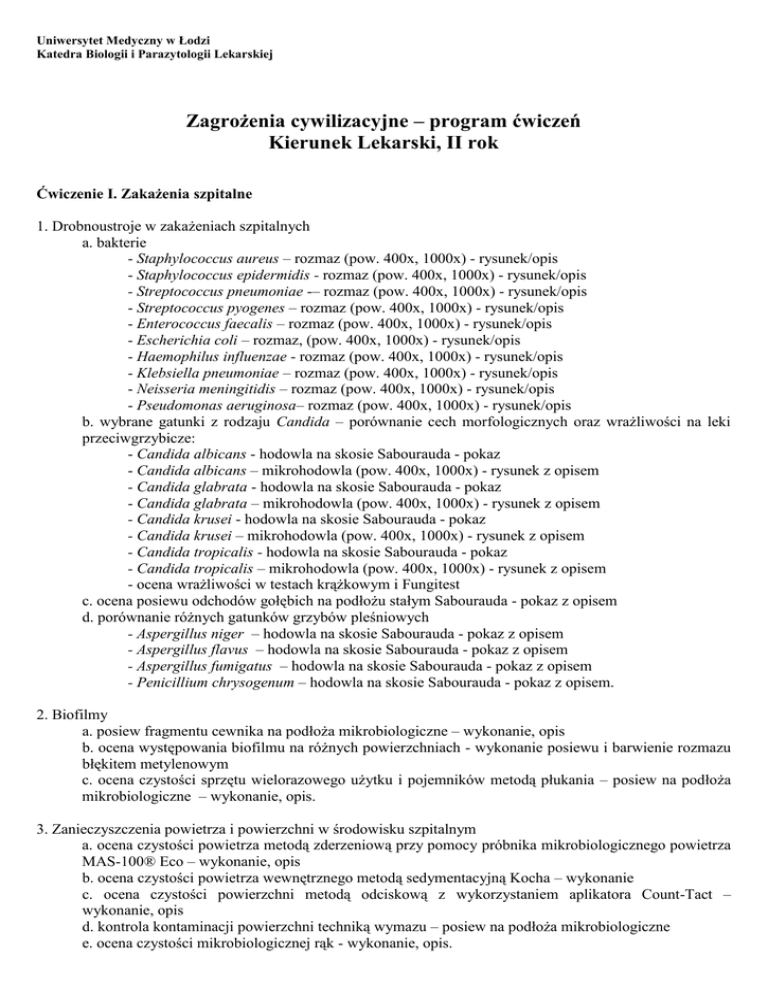 Uniwersytet Medyczny w Łodzi
Katedra Biologii i Parazytologii Lekarskiej

Zagrożenia cywilizacyjne – program ćwiczeń
Kierunek Lekarski, II rok

Ćwiczenie I. Zakażenia szpitalne

1. Drobnoustroje w zakażeniach szpitalnych
a. bakterie
- Staphylococcus aureus – rozmaz (pow. 400x, 1000x) - rysunek/opis
- Staphylococcus epidermidis - rozmaz (pow. 400x, 1000x) - rysunek/opis
- Streptococcus pneumoniae -– rozmaz (pow. 400x, 1000x) - rysunek/opis
- Streptococcus pyogenes – rozmaz (pow. 400x, 1000x) - rysunek/opis
- Enterococcus faecalis – rozmaz (pow. 400x, 1000x) - rysunek/opis
- Escherichia coli – rozmaz, (pow. 400x, 1000x) - rysunek/opis
- Haemophilus influenzae - rozmaz (pow. 400x, 1000x) - rysunek/opis
- Klebsiella pneumoniae – rozmaz (pow. 400x, 1000x) - rysunek/opis
- Neisseria meningitidis – rozmaz (pow. 400x, 1000x) - rysunek/opis
- Pseudomonas aeruginosa– rozmaz (pow. 400x, 1000x) - rysunek/opis
b. wybrane gatunki z rodzaju Candida – porównanie cech morfologicznych oraz wrażliwości na leki przeciwgrzybicze:
- Candida albicans - hodowla na skosie Sabourauda - pokaz
- Candida albicans – mikrohodowla (pow. 400x, 1000x) - rysunek z opisem
- Candida glabrata - hodowla na skosie Sabourauda - pokaz
- Candida glabrata – mikrohodowla (pow. 400x, 1000x) - rysunek z opisem
- Candida krusei - hodowla na skosie Sabourauda - pokaz
- Candida krusei – mikrohodowla (pow. 400x, 1000x) - rysunek z opisem
- Candida tropicalis - hodowla na skosie Sabourauda - pokaz
- Candida tropicalis – mikrohodowla (pow. 400x, 1000x) - rysunek z opisem
- ocena wrażliwości w testach krążkowym i Fungitest
c. ocena posiewu odchodów gołębich na podłożu stałym Sabourauda - pokaz z opisem
d. porównanie różnych gatunków grzybów pleśniowych
- Aspergillus niger – hodowla na skosie Sabourauda - pokaz z opisem
- Aspergillus flavus – hodowla na skosie Sabourauda - pokaz z opisem
- Aspergillus fumigatus – hodowla na skosie Sabourauda - pokaz z opisem
- Penicillium chrysogenum – hodowla na skosie Sabourauda - pokaz z opisem.

2. Biofilmy
a. posiew fragmentu cewnika na podłoża mikrobiologiczne – wykonanie, opis
b. ocena występowania biofilmu na różnych powierzchniach - wykonanie posiewu i barwienie rozmazu błękitem metylenowym
c. ocena czystości sprzętu wielorazowego użytku i pojemników metodą płukania – posiew na podłoża mikrobiologiczne – wykonanie, opis.

3. Zanieczyszczenia powietrza i powierzchni w środowisku szpitalnym
a. ocena czystości powietrza metodą zderzeniową przy pomocy próbnika mikrobiologicznego powietrza MAS-100® Eco – wykonanie, opis
b. ocena czystości powietrza wewnętrznego metodą sedymentacyjną Kocha – wykonanie
c. ocena czystości powierzchni metodą odciskową z wykorzystaniem aplikatora Count-Tact – wykonanie, opis
d. kontrola kontaminacji powierzchni techniką wymazu – posiew na podłoża mikrobiologiczne
e. ocena czystości mikrobiologicznej rąk - wykonanie, opis.